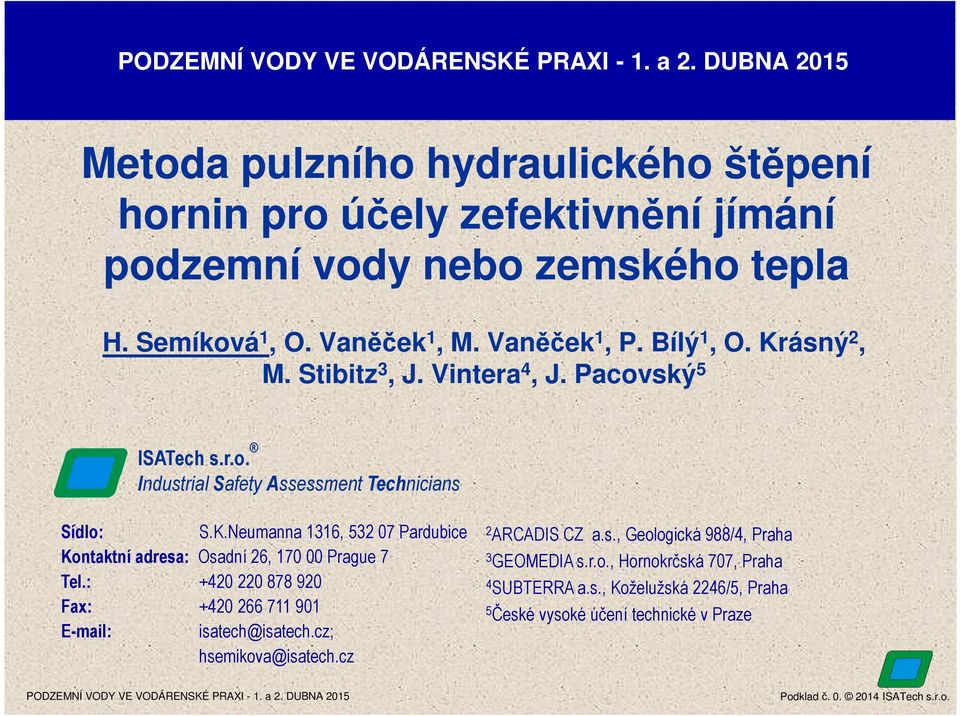 PODZEMNÍ VODY VE VODÁRENSKÉ PRAXI - 1. a 2. DUBNA 2015

Metoda pulzního hydraulického štěpení hornin pro účely zefektivnění jímání podzemní vody nebo zemského tepla

H. Semíková$^1$, O. Vaněček$^1$, M. Vaněček$^1$, P. Bílý$^1$, O. Krásný$^2$, M. Stibitz$^3$, J. Vintera$^4$, J. Pacovský$^5$

ISATech s.r.o.®
Industrial Safety Assessment Technicians

Sídlo: S.K.Neumanna 1316, 532 07 Pardubice
Kontaktní adresa: Osadní 26, 170 00 Prague 7
Tel.: +420 220 878 920
Fax: +420 266 711 901
E-mail: isatech@isatech.cz; hsemikova@isatech.cz

$^2$ARCADIS CZ a.s., Geologická 988/4, Praha
$^3$GEOMEDIA s.r.o., Hornokrčská 707, Praha
$^4$SUBTERRA a.s., Koželužská 2246/5, Praha
$^5$České vysoké účení technické v Praze

PODZEMNÍ VODY VE VODÁRENSKÉ PRAXI - 1. a 2. DUBNA 2015

Podklad č. 0. © 2014 ISATech s.r.o.